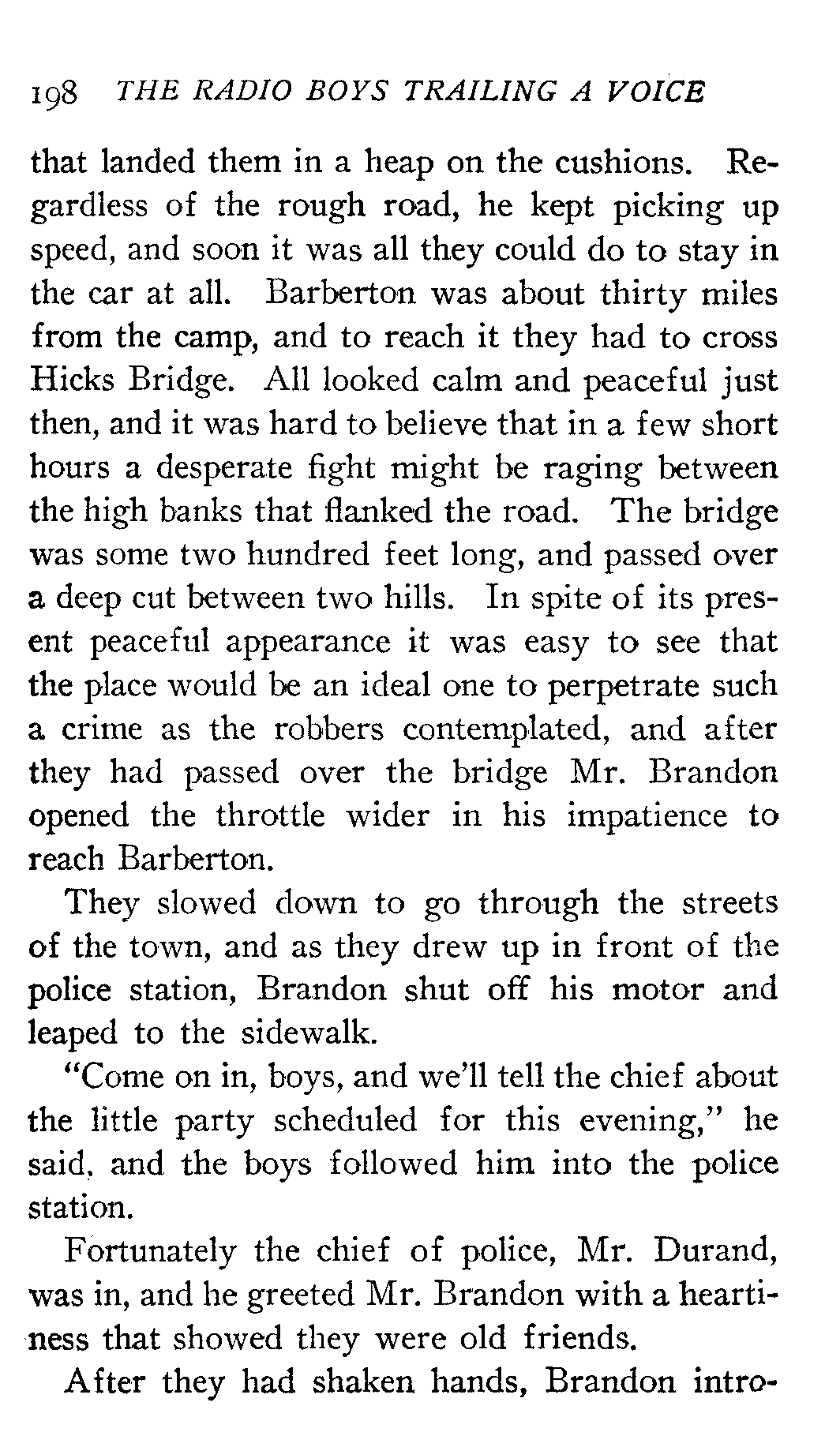 198 THE RADIO BOYS TRAILING A VOICE

that landed them in a heap on the cushions. Regardless of the rough road, he kept picking up speed, and soon it was all they could do to stay in the car at all. Barberton was about thirty miles from the camp, and to reach it they had to cross Hicks Bridge. All looked calm and peaceful just then, and it was hard to believe that in a few short hours a desperate fight might be raging between the high banks that flanked the road. The bridge was some two hundred feet long, and passed over a deep cut between two hills. In spite of its present peaceful appearance it was easy to see that the place would be an ideal one to perpetrate such a crime as the robbers contemplated, and after they had passed over the bridge Mr. Brandon opened the throttle wider in his impatience to reach Barberton.

They slowed down to go through the streets of the town, and as they drew up in front of the police station, Brandon shut off his motor and leaped to the sidewalk.

"Come on in, boys, and we'll tell the chief about the little party scheduled for this evening," he said, and the boys followed him into the police station.

Fortunately the chief of police, Mr. Durand, was in, and he greeted Mr. Brandon with a heartiness that showed they were old friends.

After they had shaken hands, Brandon intro-